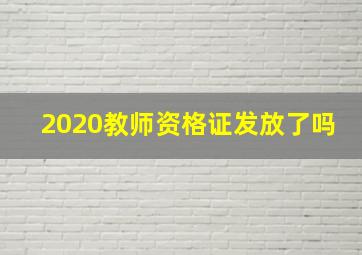 2020教师资格证发放了吗